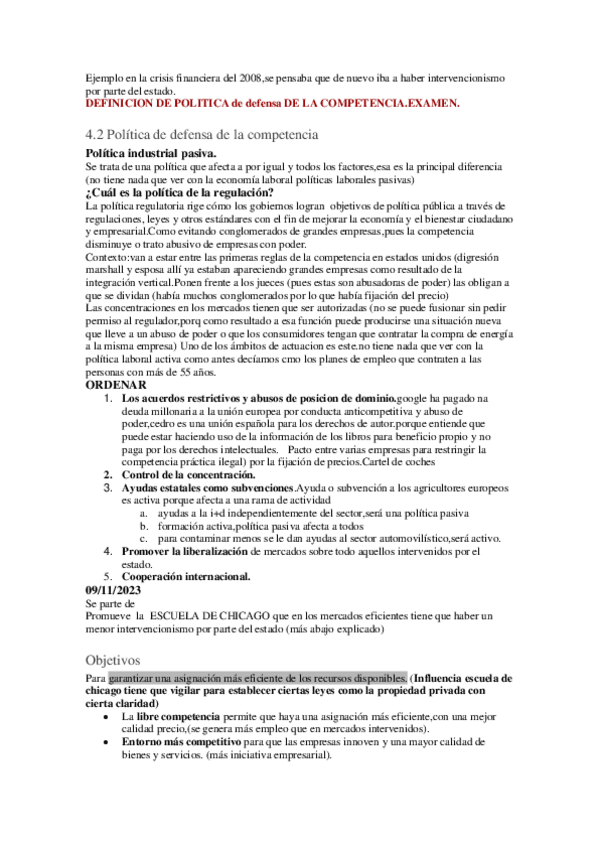 Ejemplo en la crisis financiera del 2008,se pensaba que de nuevo iba a haber intervencionismo por parte del estado.
DEFINICION DE POLITICA de defensa DE LA COMPETENCIA.EXAMEN.

4.2 Política de defensa de la competencia

Política industrial pasiva.
Se trata de una política que afecta a por igual y todos los factores,esa es la principal diferencia (no tiene nada que ver con la economía laboral políticas laborales pasivas)
¿Cuál es la política de la regulación?
La política regulatoria rige cómo los gobiernos logran objetivos de política pública a través de regulaciones, leyes y otros estándares con el fin de mejorar la economía y el bienestar ciudadano y empresarial.Como evitando conglomerados de grandes empresas,pues la competencia disminuye o trato abusivo de empresas con poder.
Contexto:van a estar entre las primeras reglas de la competencia en estados unidos (digresión marshall y esposa allí ya estaban apareciendo grandes empresas como resultado de la integración vertical.Ponen frente a los jueces (pues estas son abusadoras de poder) las obligan a que se dividan (había muchos conglomerados por lo que había fijación del precio)
Las concentraciones en los mercados tienen que ser autorizadas (no se puede fusionar sin pedir permiso al regulador,porq como resultado a esa función puede producirse una situación nueva que lleve a un abuso de poder o que los consumidores tengan que contratar la compra de energía a la misma empresa) Uno de los ámbitos de actuacion es este.no tiene nada que ver con la política laboral activa como antes decíamos cmo los planes de empleo que contraten a las personas con más de 55 años.
ORDENAR
1. Los acuerdos restrictivos y abusos de posicion de dominio.google ha pagado na deuda millonaria a la unión europea por conducta anticompetitiva y abuso de poder,cedro es una unión española para los derechos de autor.porque entiende que puede estar haciendo uso de la información de los libros para beneficio propio y no paga por los derechos intelectuales. Pacto entre varias empresas para restringir la competencia práctica ilegal) por la fijación de precios.Cartel de coches
2. Control de la concentración.
3. Ayudas estatales como subvenciones.Ayuda o subvención a los agricultores europeos es activa porque afecta a una rama de actividad
a. ayudas a la i+d independientemente del sector,será una política pasiva
b. formación activa,política pasiva afecta a todos
c. para contaminar menos se le dan ayudas al sector automovilístico,será activo.
4. Promover la liberalización de mercados sobre todo aquellos intervenidos por el estado.
5. Cooperación internacional.
09/11/2023
Se parte de
Promueve la ESCUELA DE CHICAGO que en los mercados eficientes tiene que haber un menor intervencionismo por parte del estado (más abajo explicado)

Objetivos
Para garantizar una asignación más eficiente de los recursos disponibles. (Influencia escuela de chicago tiene que vigilar para establecer ciertas leyes como la propiedad privada con cierta claridad)
• La libre competencia permite que haya una asignación más eficiente,con una mejor calidad precio,(se genera más empleo que en mercados intervenidos).
• Entorno más competitivo para que las empresas innoven y una mayor calidad de bienes y servicios. (más iniciativa empresarial).